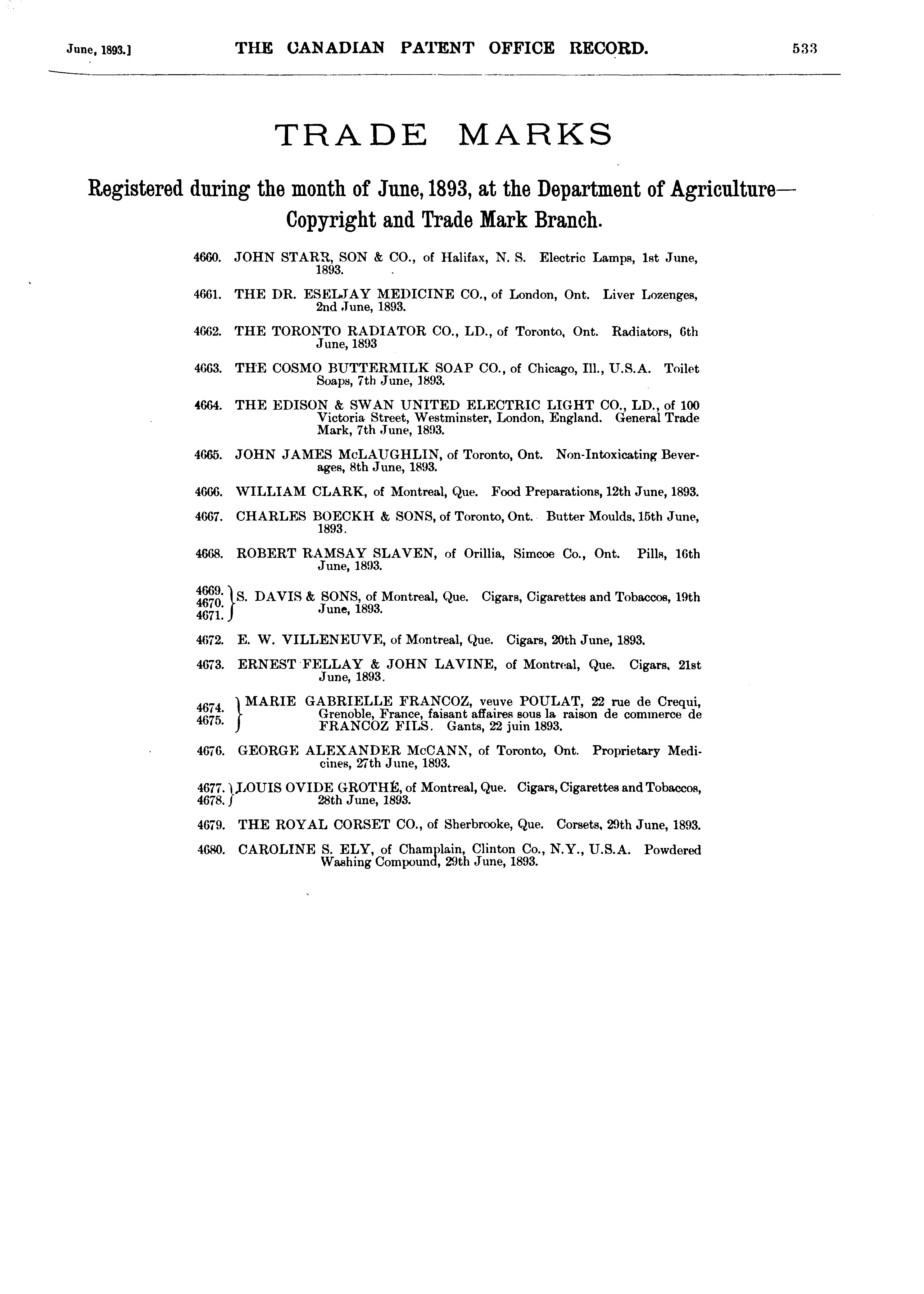 June, 1893.] THE CANADIAN PATENT OFFICE RECORD. 533

TRADE MARKS

Registered during the month of June, 1893, at the Department of Agriculture—Copyright and Trade Mark Branch.

4660. JOHN STARR, SON & CO., of Halifax, N. S. Electric Lamps, 1st June, 1893.

4661. THE DR. ESELJAY MEDICINE CO., of London, Ont. Liver Lozenges, 2nd June, 1893.

4662. THE TORONTO RADIATOR CO., LD., of Toronto, Ont. Radiators, 6th June, 1893

4663. THE COSMO BUTTERMILK SOAP CO., of Chicago, Ill., U.S.A. Toilet Soaps, 7th June, 1893.

4664. THE EDISON & SWAN UNITED ELECTRIC LIGHT CO., LD., of 100 Victoria Street, Westminster, London, England. General Trade Mark, 7th June, 1893.

4665. JOHN JAMES McLAUGHLIN, of Toronto, Ont. Non-Intoxicating Beverages, 8th June, 1893.

4666. WILLIAM CLARK, of Montreal, Que. Food Preparations, 12th June, 1893.

4667. CHARLES BOECKH & SONS, of Toronto, Ont. Butter Moulds, 15th June, 1893.

4668. ROBERT RAMSAY SLAVEN, of Orillia, Simcoe Co., Ont. Pills, 16th June, 1893.

4669. 4670. 4671. S. DAVIS & SONS, of Montreal, Que. Cigars, Cigarettes and Tobaccos, 19th June, 1893.

4672. E. W. VILLENEUVE, of Montreal, Que. Cigars, 20th June, 1893.

4673. ERNEST FELLAY & JOHN LAVINE, of Montreal, Que. Cigars, 21st June, 1893.

4674. 4675. MARIE GABRIELLE FRANCOZ, veuve POULAT, 22 rue de Crequi, Grenoble, France, faisant affaires sous la raison de commerce de FRANCOZ FILS. Gants, 22 juin 1893.

4676. GEORGE ALEXANDER McCANN, of Toronto, Ont. Proprietary Medicines, 27th June, 1893.

4677. 4678. LOUIS OVIDE GROTHÉ, of Montreal, Que. Cigars, Cigarettes and Tobaccos, 28th June, 1893.

4679. THE ROYAL CORSET CO., of Sherbrooke, Que. Corsets, 29th June, 1893.

4680. CAROLINE S. ELY, of Champlain, Clinton Co., N.Y., U.S.A. Powdered Washing Compound, 29th June, 1893.